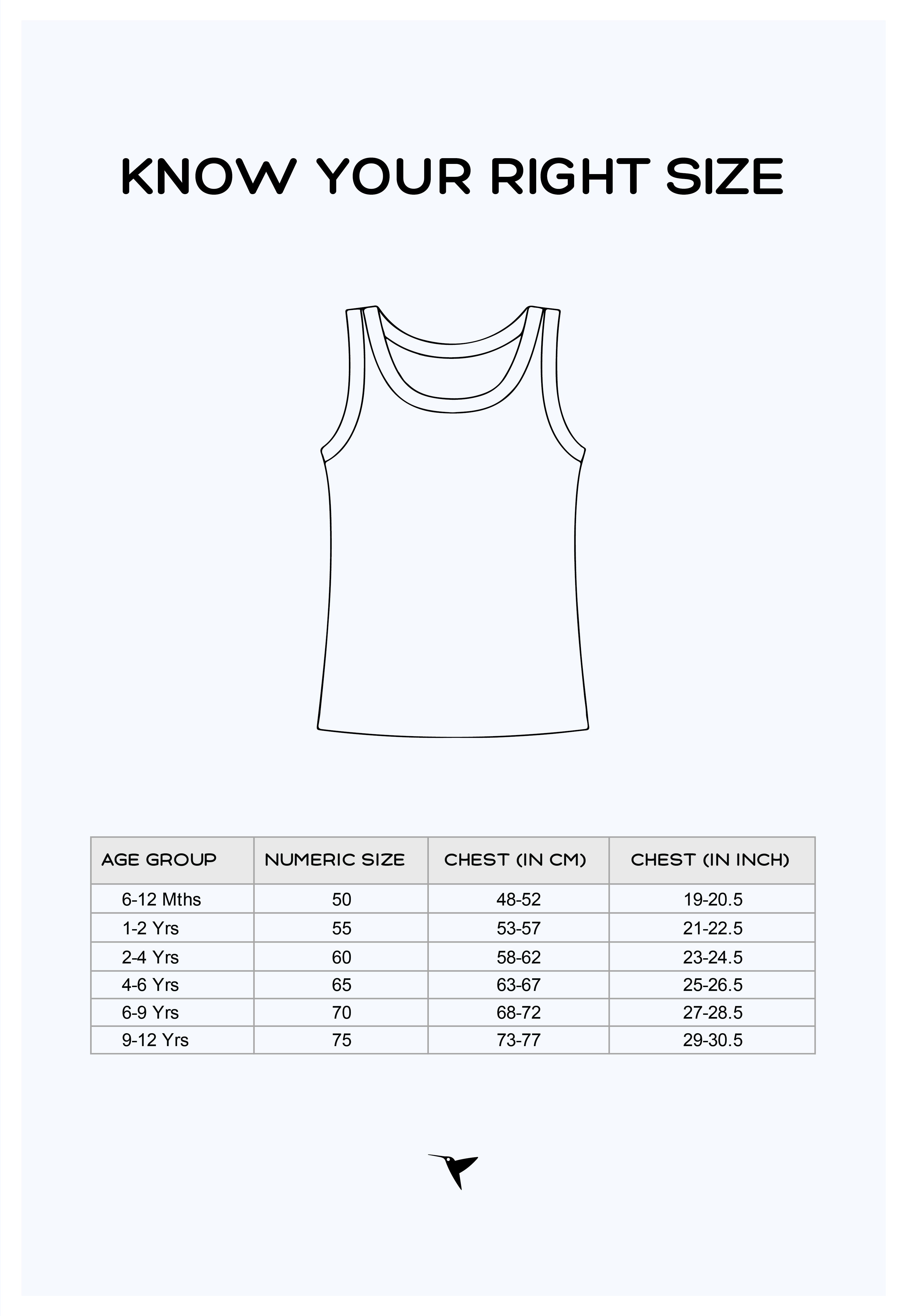 KNOW YOUR RIGHT SIZE

| AGE GROUP | NUMERIC SIZE | CHEST (IN CM) | CHEST (IN INCH) |
|---|---|---|---|
| 6-12 Mths | 50 | 48-52 | 19-20.5 |
| 1-2 Yrs | 55 | 53-57 | 21-22.5 |
| 2-4 Yrs | 60 | 58-62 | 23-24.5 |
| 4-6 Yrs | 65 | 63-67 | 25-26.5 |
| 6-9 Yrs | 70 | 68-72 | 27-28.5 |
| 9-12 Yrs | 75 | 73-77 | 29-30.5 |